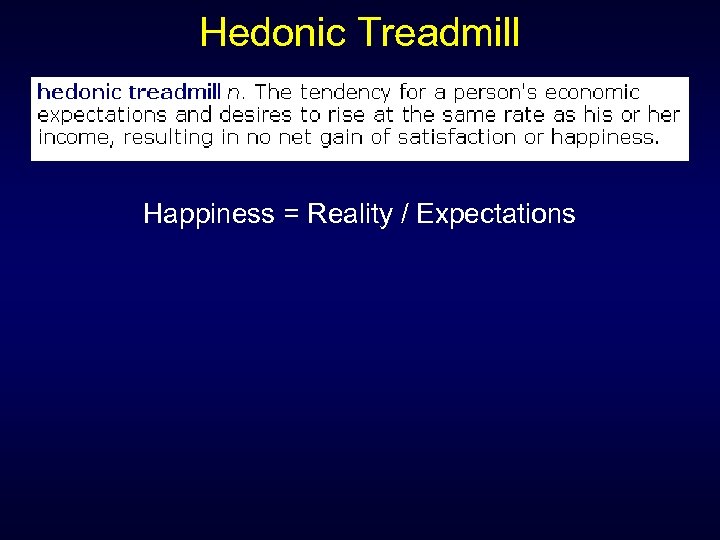 Hedonic Treadmill

hedonic treadmill n. The tendency for a person's economic expectations and desires to rise at the same rate as his or her income, resulting in no net gain of satisfaction or happiness.

Happiness = Reality / Expectations